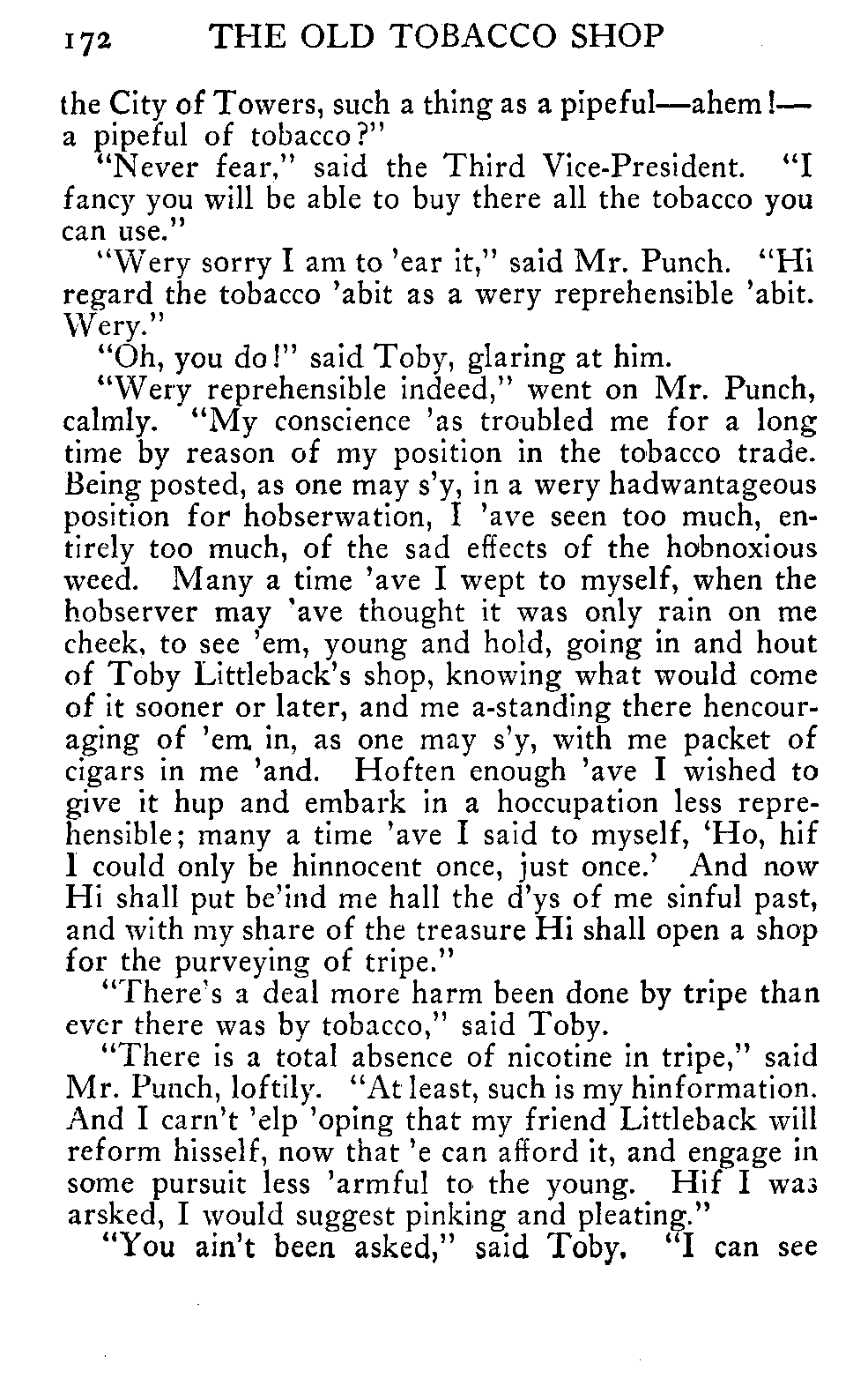 172 THE OLD TOBACCO SHOP

the City of Towers, such a thing as a pipeful—ahem!—a pipeful of tobacco?"

"Never fear," said the Third Vice-President. "I fancy you will be able to buy there all the tobacco you can use."

"Wery sorry I am to 'ear it," said Mr. Punch. "Hi regard the tobacco 'abit as a wery reprehensible 'abit. Wery."

"Oh, you do!" said Toby, glaring at him.

"Wery reprehensible indeed," went on Mr. Punch, calmly. "My conscience 'as troubled me for a long time by reason of my position in the tobacco trade. Being posted, as one may s'y, in a wery hadwantageous position for hobserwation, I 'ave seen too much, entirely too much, of the sad effects of the hobnoxious weed. Many a time 'ave I wept to myself, when the hobserver may 'ave thought it was only rain on me cheek, to see 'em, young and hold, going in and hout of Toby Littleback's shop, knowing what would come of it sooner or later, and me a-standing there hencouraging of 'em in, as one may s'y, with me packet of cigars in me 'and. Hoften enough 'ave I wished to give it hup and embark in a hoccupation less reprehensible; many a time 'ave I said to myself, 'Ho, hif I could only be hinnocent once, just once.' And now Hi shall put be'ind me hall the d'ys of me sinful past, and with my share of the treasure Hi shall open a shop for the purveying of tripe."

"There's a deal more harm been done by tripe than ever there was by tobacco," said Toby.

"There is a total absence of nicotine in tripe," said Mr. Punch, loftily. "At least, such is my hinformation. And I carn't 'elp 'oping that my friend Littleback will reform hisself, now that 'e can afford it, and engage in some pursuit less 'armful to the young. Hif I was arsked, I would suggest pinking and pleating."

"You ain't been asked," said Toby. "I can see